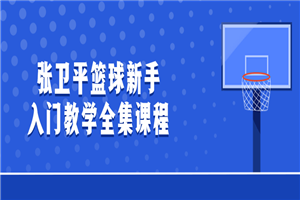 张卫平篮球新手
入门教学全集课程